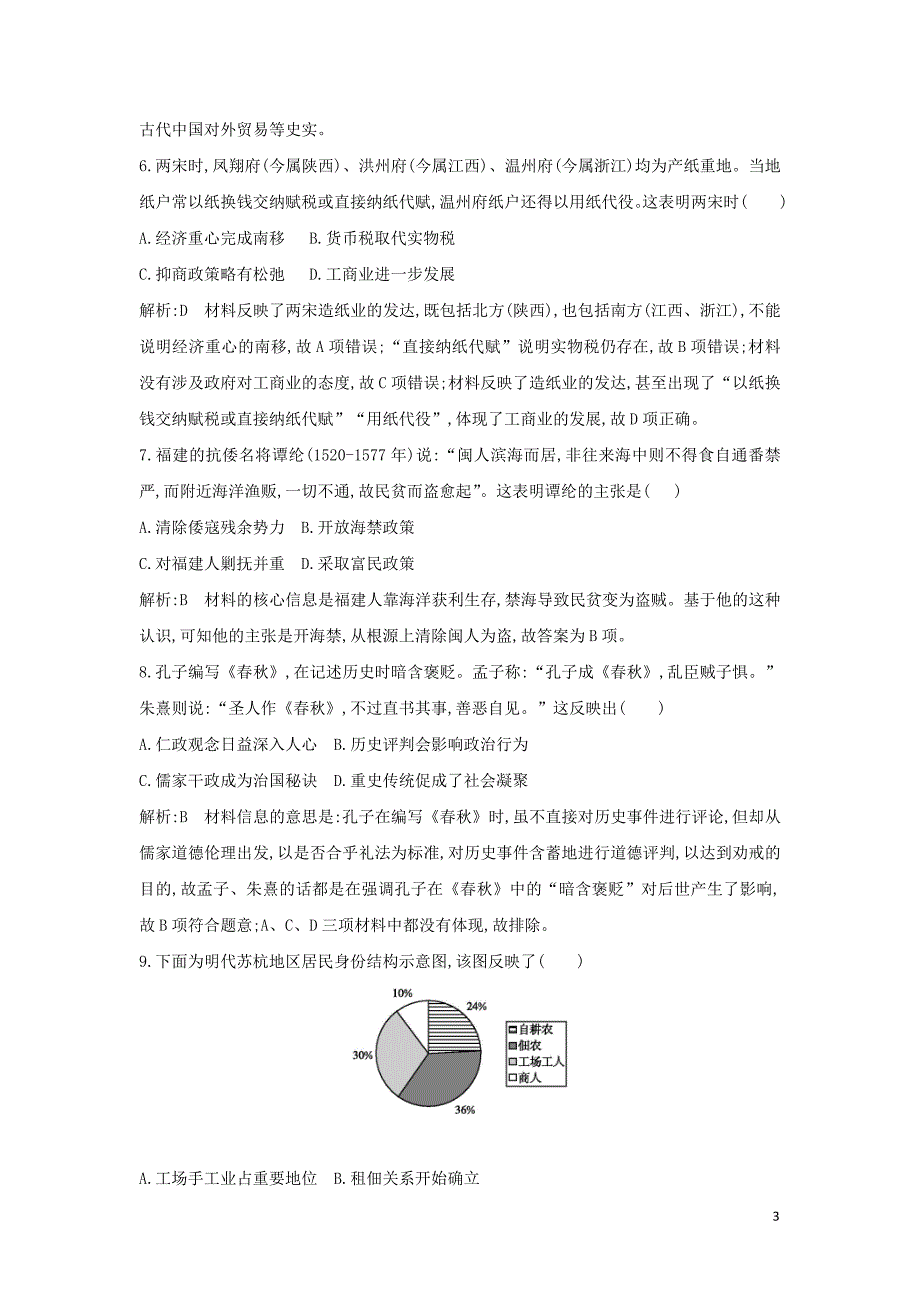 古代中国对外贸易等史实。

6.两宋时,凤翔府(今属陕西)、洪州府(今属江西)、温州府(今属浙江)均为产纸重地。当地纸户常以纸换钱交纳赋税或直接纳纸代赋,温州府纸户还得以用纸代役。这表明两宋时(　　)

A.经济重心完成南移　B.货币税取代实物税

C.抑商政策略有松弛　D.工商业进一步发展

解析:D　材料反映了两宋造纸业的发达,既包括北方(陕西),也包括南方(江西、浙江),不能说明经济重心的南移,故A项错误;“直接纳纸代赋”说明实物税仍存在,故B项错误;材料没有涉及政府对工商业的态度,故C项错误;材料反映了造纸业的发达,甚至出现了“以纸换钱交纳赋税或直接纳纸代赋”“用纸代役”,体现了工商业的发展,故D项正确。

7.福建的抗倭名将谭纶(1520-1577年)说:“闽人滨海而居,非往来海中则不得食自通番禁严,而附近海洋渔贩,一切不通,故民贫而盗愈起”。这表明谭纶的主张是(　　)

A.清除倭寇残余势力　B.开放海禁政策

C.对福建人剿抚并重　D.采取富民政策

解析:B　材料的核心信息是福建人靠海洋获利生存,禁海导致民贫变为盗贼。基于他的这种认识,可知他的主张是开海禁,从根源上清除闽人为盗,故答案为B项。

8.孔子编写《春秋》,在记述历史时暗含褒贬。孟子称:“孔子成《春秋》,乱臣贼子惧。”朱熹则说:“圣人作《春秋》,不过直书其事,善恶自见。”这反映出(　　)

A.仁政观念日益深入人心　B.历史评判会影响政治行为

C.儒家干政成为治国秘诀　D.重史传统促成了社会凝聚

解析:B　材料信息的意思是:孔子在编写《春秋》时,虽不直接对历史事件进行评论,但却从儒家道德伦理出发,以是否合乎礼法为标准,对历史事件含蓄地进行道德评判,以达到劝戒的目的,故孟子、朱熹的话都是在强调孔子在《春秋》中的“暗含褒贬”对后世产生了影响,故B项符合题意;A、C、D三项材料中都没有体现,故排除。

9.下面为明代苏杭地区居民身份结构示意图,该图反映了(　　)

10%
24%
30%
36%
自耕农
佃农
工场工人
商人

A.工场手工业占重要地位　B.租佃关系开始确立

3